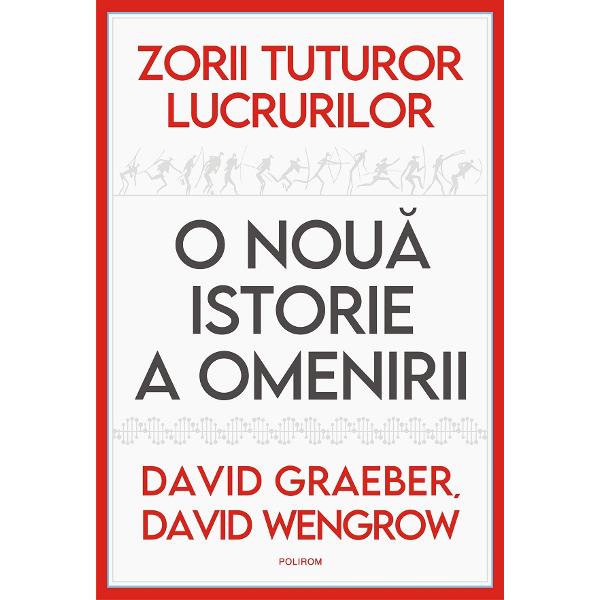 ZORII TUTUROR LUCRURILOR

O NOUĂ ISTORIE A OMENIRII

DAVID GRAEBER, DAVID WENGROW

POLIROM